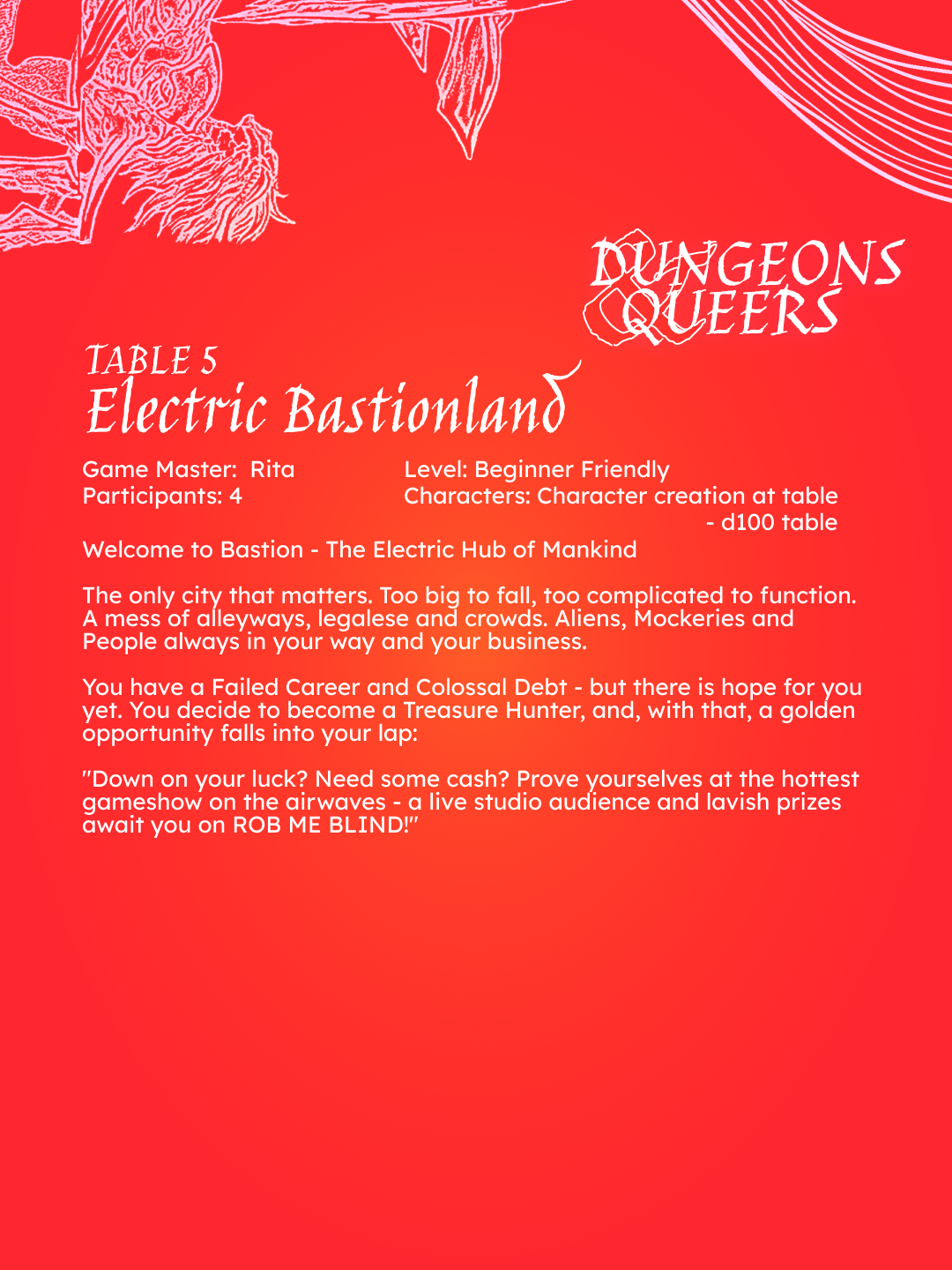 DUNGEONS QUEERS

TABLE 5
Electric Bastionland

Game Master: Rita
Participants: 4

Level: Beginner Friendly
Characters: Character creation at table - d100 table

Welcome to Bastion - The Electric Hub of Mankind

The only city that matters. Too big to fall, too complicated to function. A mess of alleyways, legalese and crowds. Aliens, Mockeries and People always in your way and your business.

You have a Failed Career and Colossal Debt - but there is hope for you yet. You decide to become a Treasure Hunter, and, with that, a golden opportunity falls into your lap:

"Down on your luck? Need some cash? Prove yourselves at the hottest gameshow on the airwaves - a live studio audience and lavish prizes await you on ROB ME BLIND!"